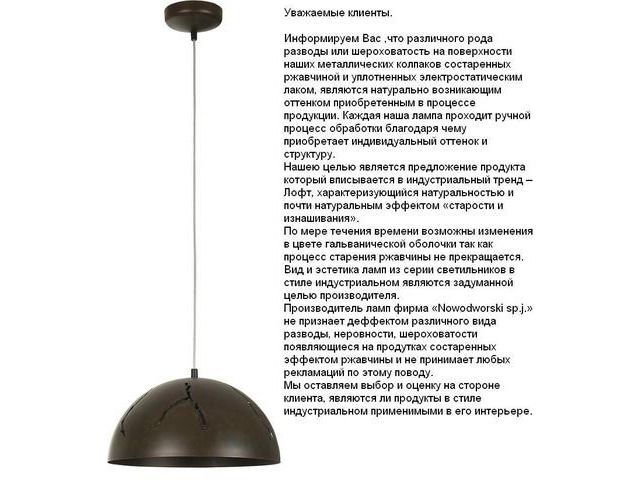 Уважаемые клиенты.

Информируем Вас ,что различного рода разводы или шероховатость на поверхности наших металлических колпаков состаренных ржавчиной и уплотненных электростатическим лаком, являются натурально возникающим оттенком приобретенным в процессе продукции. Каждая наша лампа проходит ручной процесс обработки благодаря чему приобретает индивидуальный оттенок и структуру.
Нашею целью является предложение продукта который вписывается в индустриальный тренд – Лофт, характеризующийся натуральностью и почти натуральным эффектом «старости и изнашивания».
По мере течения времени возможны изменения в цвете гальванической оболочки так как процесс старения ржавчины не прекращается. Вид и эстетика ламп из серии светильников в стиле индустриальном являются задуманной целью производителя.
Производитель ламп фирма «Nowodworski sp.j.» не признает деффектом различного вида разводы, неровности, шероховатости появляющиеся на продуктах состаренных эффектом ржавчины и не принимает любых рекламаций по этому поводу.
Мы оставляем выбор и оценку на стороне клиента, являются ли продукты в стиле индустриальном применимыми в его интерьере.